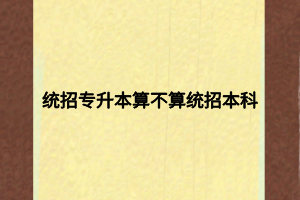 统招专升本算不算统招本科